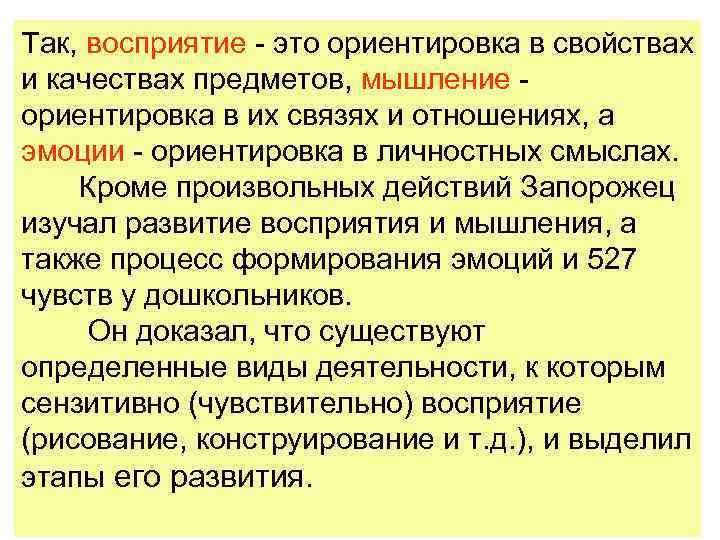 Так, восприятие - это ориентировка в свойствах и качествах предметов, мышление - ориентировка в их связях и отношениях, а эмоции - ориентировка в личностных смыслах.

Кроме произвольных действий Запорожец изучал развитие восприятия и мышления, а также процесс формирования эмоций и 527 чувств у дошкольников.

Он доказал, что существуют определенные виды деятельности, к которым сензитивно (чувствительно) восприятие (рисование, конструирование и т.д.), и выделил этапы его развития.